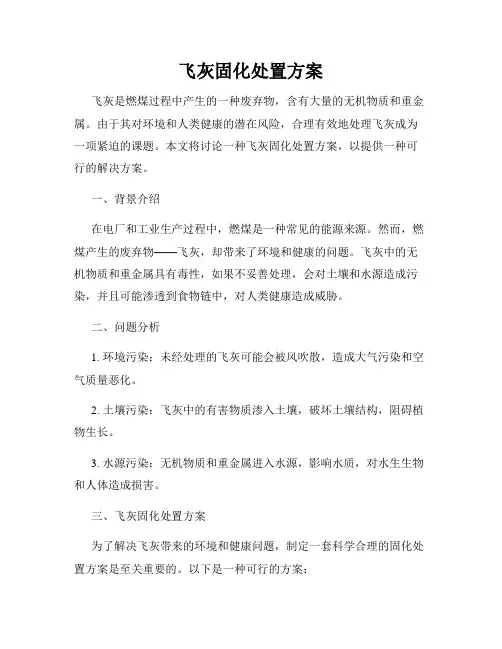 飞灰固化处置方案

飞灰是燃煤过程中产生的一种废弃物，含有大量的无机物质和重金属。由于其对环境和人类健康的潜在风险，合理有效地处理飞灰成为一项紧迫的课题。本文将讨论一种飞灰固化处置方案，以提供一种可行的解决方案。

一、背景介绍

在电厂和工业生产过程中，燃煤是一种常见的能源来源。然而，燃煤产生的废弃物——飞灰，却带来了环境和健康的问题。飞灰中的无机物质和重金属具有毒性，如果不妥善处理，会对土壤和水源造成污染，并且可能渗透到食物链中，对人类健康造成威胁。

二、问题分析

1. 环境污染：未经处理的飞灰可能会被风吹散，造成大气污染和空气质量恶化。

2. 土壤污染：飞灰中的有害物质渗入土壤，破坏土壤结构，阻碍植物生长。

3. 水源污染：无机物质和重金属进入水源，影响水质，对水生生物和人体造成损害。

三、飞灰固化处置方案

为了解决飞灰带来的环境和健康问题，制定一套科学合理的固化处置方案是至关重要的。以下是一种可行的方案：